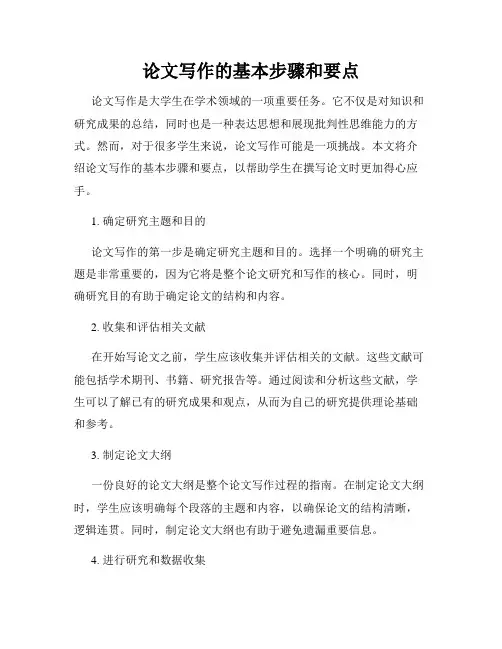 论文写作的基本步骤和要点

论文写作是大学生在学术领域的一项重要任务。它不仅是对知识和研究成果的总结，同时也是一种表达思想和展现批判性思维能力的方式。然而，对于很多学生来说，论文写作可能是一项挑战。本文将介绍论文写作的基本步骤和要点，以帮助学生在撰写论文时更加得心应手。

1. 确定研究主题和目的

论文写作的第一步是确定研究主题和目的。选择一个明确的研究主题是非常重要的，因为它将是整个论文研究和写作的核心。同时，明确研究目的有助于确定论文的结构和内容。

2. 收集和评估相关文献

在开始写论文之前，学生应该收集并评估相关的文献。这些文献可能包括学术期刊、书籍、研究报告等。通过阅读和分析这些文献，学生可以了解已有的研究成果和观点，从而为自己的研究提供理论基础和参考。

3. 制定论文大纲

一份良好的论文大纲是整个论文写作过程的指南。在制定论文大纲时，学生应该明确每个段落的主题和内容，以确保论文的结构清晰，逻辑连贯。同时，制定论文大纲也有助于避免遗漏重要信息。

4. 进行研究和数据收集